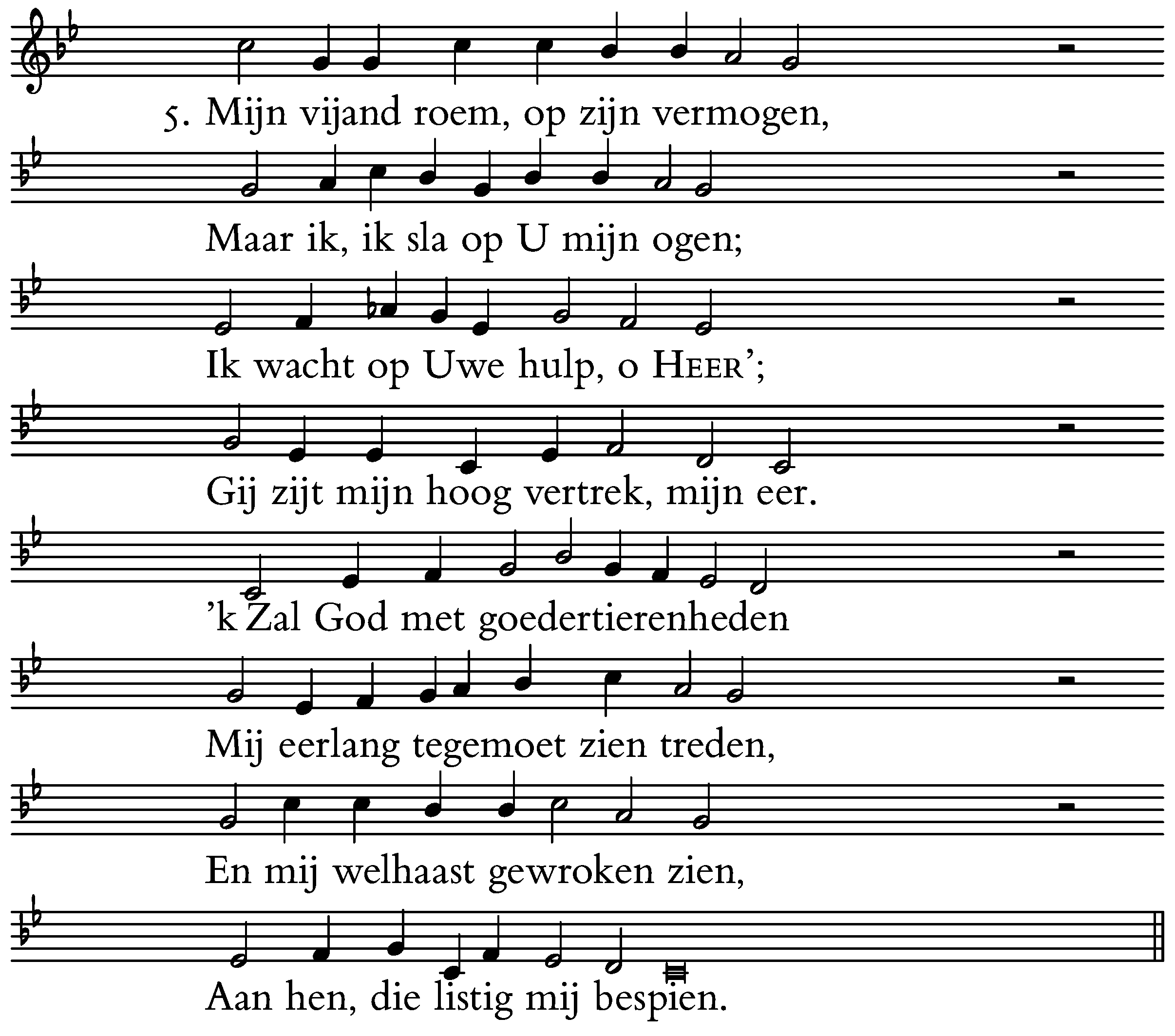 5. Mijn vijand roem, op zijn vermogen,

Maar ik, ik sla op U mijn ogen;

Ik wacht op Uwe hulp, o HEER';

Gij zijt mijn hoog vertrek, mijn eer.

'k Zal God met goedertierenheden

Mij eerlang tegemoet zien treden,

En mij welhaast gewroken zien,

Aan hen, die listig mij bespien.